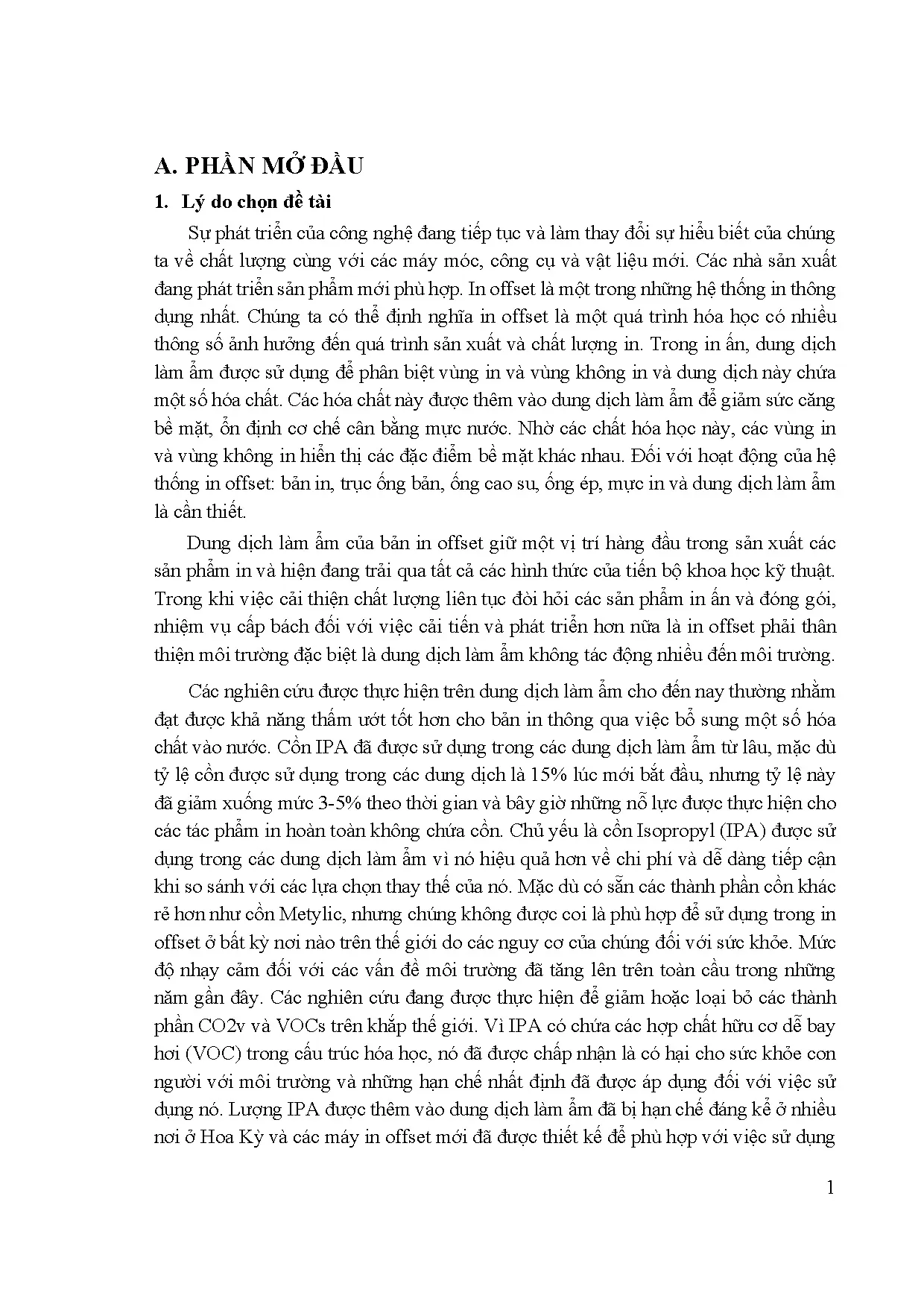 A. PHẦN MỞ ĐẦU

1. Lý do chọn đề tài

Sự phát triển của công nghệ đang tiếp tục và làm thay đổi sự hiểu biết của chúng ta về chất lượng cùng với các máy móc, công cụ và vật liệu mới. Các nhà sản xuất đang phát triển sản phẩm mới phù hợp. In offset là một trong những hệ thống in thông dụng nhất. Chúng ta có thể định nghĩa in offset là một quá trình hóa học có nhiều thông số ảnh hưởng đến quá trình sản xuất và chất lượng in. Trong in ấn, dung dịch làm ẩm được sử dụng để phân biệt vùng in và vùng không in và dung dịch này chứa một số hóa chất. Các hóa chất này được thêm vào dung dịch làm ẩm để giảm sức căng bề mặt, ổn định cơ chế cân bằng mực nước. Nhờ các chất hóa học này, các vùng in và vùng không in hiển thị các đặc điểm bề mặt khác nhau. Đối với hoạt động của hệ thống in offset: bản in, trục ống bản, ống cao su, ống ép, mực in và dung dịch làm ẩm là cần thiết.

Dung dịch làm ẩm của bản in offset giữ một vị trí hàng đầu trong sản xuất các sản phẩm in và hiện đang trải qua tất cả các hình thức của tiến bộ khoa học kỹ thuật. Trong khi việc cải thiện chất lượng liên tục đòi hỏi các sản phẩm in ấn và đóng gói, nhiệm vụ cấp bách đối với việc cải tiến và phát triển hơn nữa là in offset phải thân thiện môi trường đặc biệt là dung dịch làm ẩm không tác động nhiều đến môi trường.

Các nghiên cứu được thực hiện trên dung dịch làm ẩm cho đến nay thường nhằm đạt được khả năng thấm ướt tốt hơn cho bản in thông qua việc bổ sung một số hóa chất vào nước. Cồn IPA đã được sử dụng trong các dung dịch làm ẩm từ lâu, mặc dù tỷ lệ cồn được sử dụng trong các dung dịch là 15% lúc mới bắt đầu, nhưng tỷ lệ này đã giảm xuống mức 3-5% theo thời gian và bây giờ những nỗ lực được thực hiện cho các tác phẩm in hoàn toàn không chứa cồn. Chủ yếu là cồn Isopropyl (IPA) được sử dụng trong các dung dịch làm ẩm vì nó hiệu quả hơn về chi phí và dễ dàng tiếp cận khi so sánh với các lựa chọn thay thế của nó. Mặc dù có sẵn các thành phần cồn khác rẻ hơn như cồn Metylic, nhưng chúng không được coi là phù hợp để sử dụng trong in offset ở bất kỳ nơi nào trên thế giới do các nguy cơ của chúng đối với sức khỏe. Mức độ nhạy cảm đối với các vấn đề môi trường đã tăng lên trên toàn cầu trong những năm gần đây. Các nghiên cứu đang được thực hiện để giảm hoặc loại bỏ các thành phần CO2v và VOCs trên khắp thế giới. Vì IPA có chứa các hợp chất hữu cơ dễ bay hơi (VOC) trong cấu trúc hóa học, nó đã được chấp nhận là có hại cho sức khỏe con người với môi trường và những hạn chế nhất định đã được áp dụng đối với việc sử dụng nó. Lượng IPA được thêm vào dung dịch làm ẩm đã bị hạn chế đáng kể ở nhiều nơi ở Hoa Kỳ và các máy in offset mới đã được thiết kế để phù hợp với việc sử dụng

1